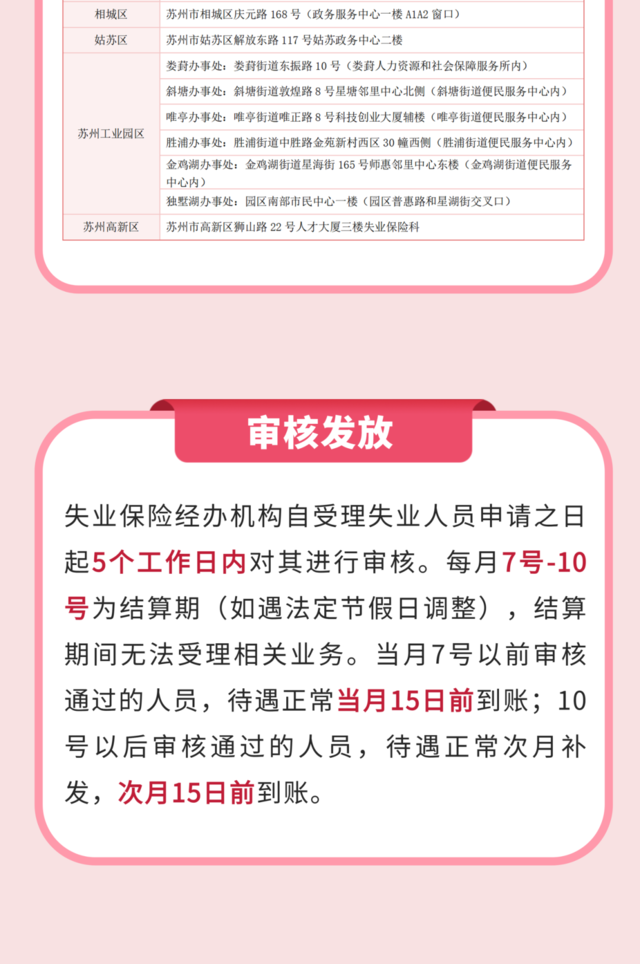 | 相城区 | 苏州市相城区庆元路168号（政务服务中心一楼A1A2窗口） |
|---|---|
| 姑苏区 | 苏州市姑苏区解放东路117号姑苏政务中心二楼 |
| 苏州工业园区 | 娄葑办事处：娄葑街道东振路10号（娄葑人力资源和社会保障服务所内） |
| | 斜塘办事处：斜塘街道敦煌路8号星塘邻里中心北侧（斜塘街道便民服务中心内） |
| | 唯亭办事处：唯亭街道唯正路8号科技创业大厦辅楼（唯亭街道便民服务中心内） |
| | 胜浦办事处：胜浦街道中胜路金苑新村西区30幢西侧（胜浦街道便民服务中心内） |
| | 金鸡湖办事处：金鸡湖街道星海街165号师惠邻里中心东楼（金鸡湖街道便民服务中心内） |
| | 独墅湖办事处：园区南部市民中心一楼（园区普惠路和星湖街交叉口） |
| 苏州高新区 | 苏州市高新区狮山路22号人才大厦三楼失业保险科 |

审核发放

失业保险经办机构自受理失业人员申请之日起5个工作日内对其进行审核。每月7号-10号为结算期（如遇法定节假日调整），结算期间无法受理相关业务。当月7号以前审核通过的人员，待遇正常当月15日前到账；10号以后审核通过的人员，待遇正常次月补发，次月15日前到账。